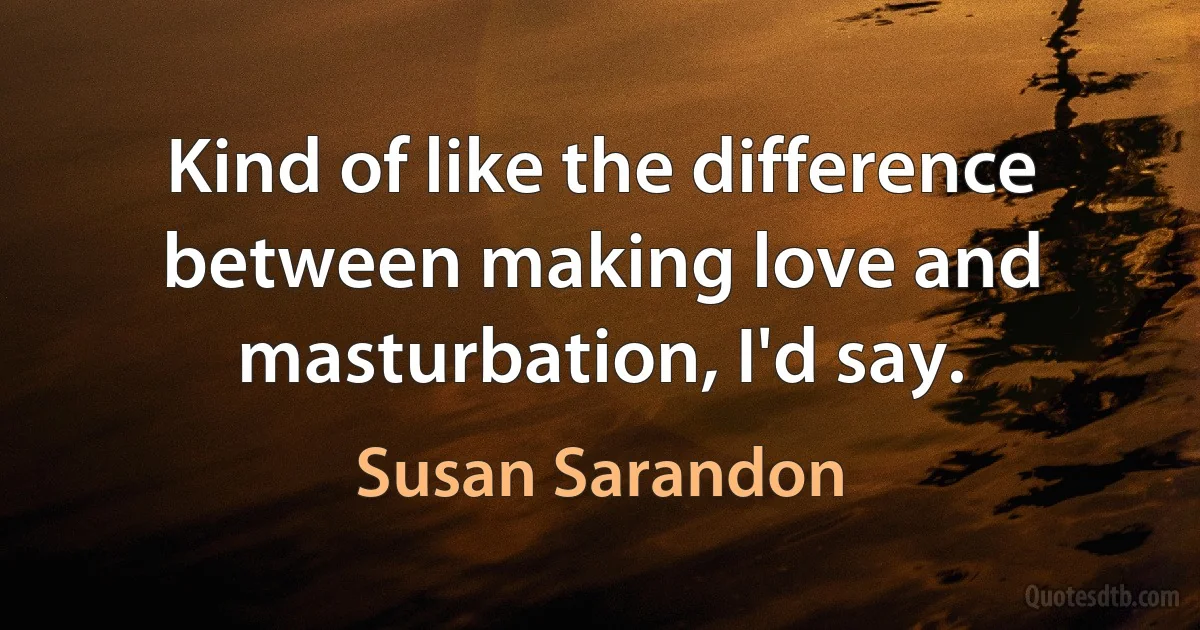 Kind of like the difference between making love and masturbation, I'd say.

Susan Sarandon

Quotesdtb.com